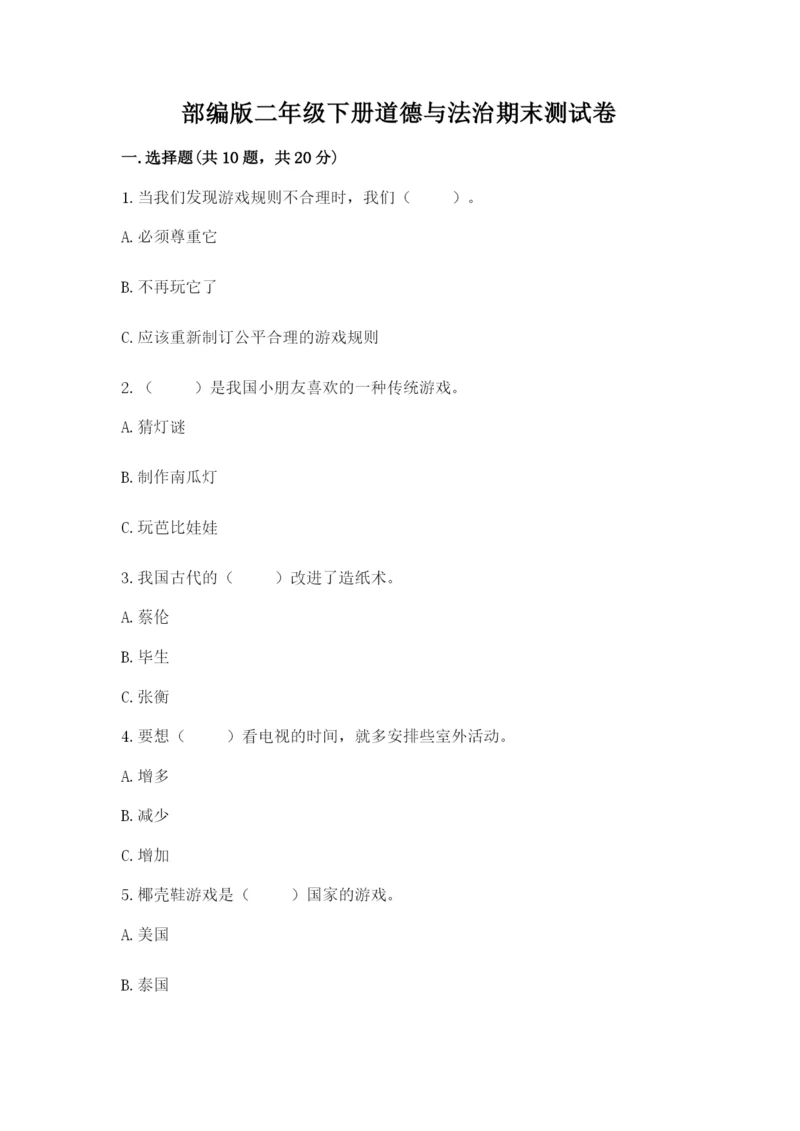 部编版二年级下册道德与法治期末测试卷

一.选择题(共10题，共20分)

1.当我们发现游戏规则不合理时，我们（　　）。

A.必须尊重它

B.不再玩它了

C.应该重新制订公平合理的游戏规则

2.（　　）是我国小朋友喜欢的一种传统游戏。

A.猜灯谜

B.制作南瓜灯

C.玩芭比娃娃

3.我国古代的（　　）改进了造纸术。

A.蔡伦

B.毕生

C.张衡

4.要想（　　）看电视的时间，就多安排些室外活动。

A.增多

B.减少

C.增加

5.椰壳鞋游戏是（　　）国家的游戏。

A.美国

B.泰国